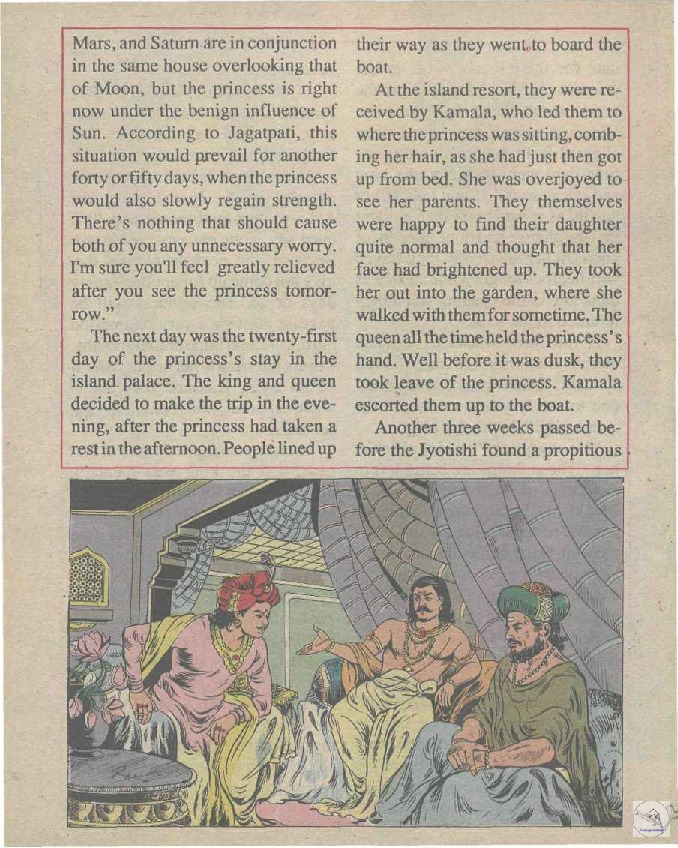 Mars, and Saturn are in conjunction in the same house overlooking that of Moon, but the princess is right now under the benign influence of Sun. According to Jagatpati, this situation would prevail for another forty or fifty days, when the princess would also slowly regain strength. There's nothing that should cause both of you any unnecessary worry. I'm sure you'll feel greatly relieved after you see the princess tomorrow."

The next day was the twenty-first day of the princess's stay in the island palace. The king and queen decided to make the trip in the evening, after the princess had taken a rest in the afternoon. People lined up their way as they went to board the boat.

At the island resort, they were received by Kamala, who led them to where the princess was sitting, combing her hair, as she had just then got up from bed. She was overjoyed to see her parents. They themselves were happy to find their daughter quite normal and thought that her face had brightened up. They took her out into the garden, where she walked with them for sometime. The queen all the time held the princess's hand. Well before it was dusk, they took leave of the princess. Kamala escorted them up to the boat.

Another three weeks passed before the Jyotishi found a propitious